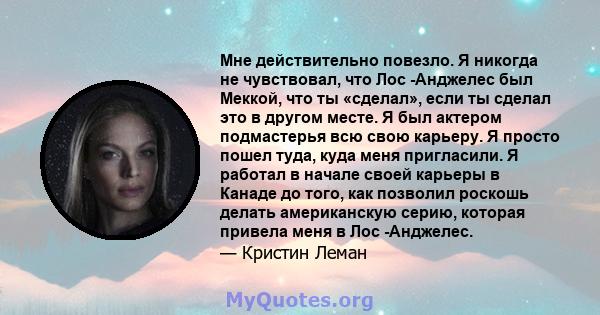 Мне действительно повезло. Я никогда не чувствовал, что Лос -Анджелес был Меккой, что ты «сделал», если ты сделал это в другом месте. Я был актером подмастерья всю свою карьеру. Я просто пошел туда, куда меня пригласили. Я работал в начале своей карьеры в Канаде до того, как позволил роскошь делать американскую серию, которая привела меня в Лос -Анджелес.

— Кристин Леман

MyQuotes.org